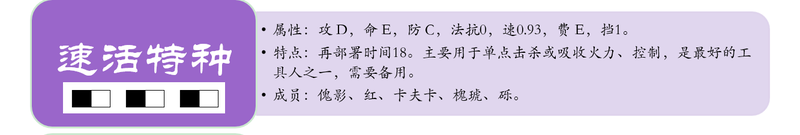 速活特种

• 属性：攻 D，命 E，防 C，法抗0，速0.93，费 E，挡1。
• 特点：再部署时间18。主要用于单点击杀或吸收火力、控制，是最好的工具人之一，需要备用。
• 成员：傀影、红、卡夫卡、槐琥、砾。